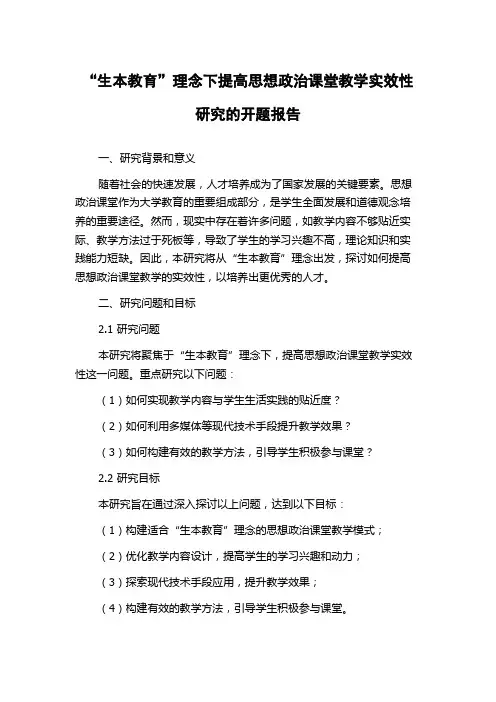 “生本教育”理念下提高思想政治课堂教学实效性研究的开题报告

一、研究背景和意义

随着社会的快速发展，人才培养成为了国家发展的关键要素。思想政治课堂作为大学教育的重要组成部分，是学生全面发展和道德观念培养的重要途径。然而，现实中存在着许多问题，如教学内容不够贴近实际、教学方法过于死板等，导致了学生的学习兴趣不高，理论知识和实践能力短缺。因此，本研究将从“生本教育”理念出发，探讨如何提高思想政治课堂教学的实效性，以培养出更优秀的人才。

二、研究问题和目标

2.1 研究问题

本研究将聚焦于“生本教育”理念下，提高思想政治课堂教学实效性这一问题。重点研究以下问题：

（1）如何实现教学内容与学生生活实践的贴近度？

（2）如何利用多媒体等现代技术手段提升教学效果？

（3）如何构建有效的教学方法，引导学生积极参与课堂？

2.2 研究目标

本研究旨在通过深入探讨以上问题，达到以下目标：

（1）构建适合“生本教育”理念的思想政治课堂教学模式；

（2）优化教学内容设计，提高学生的学习兴趣和动力；

（3）探索现代技术手段应用，提升教学效果；

（4）构建有效的教学方法，引导学生积极参与课堂。